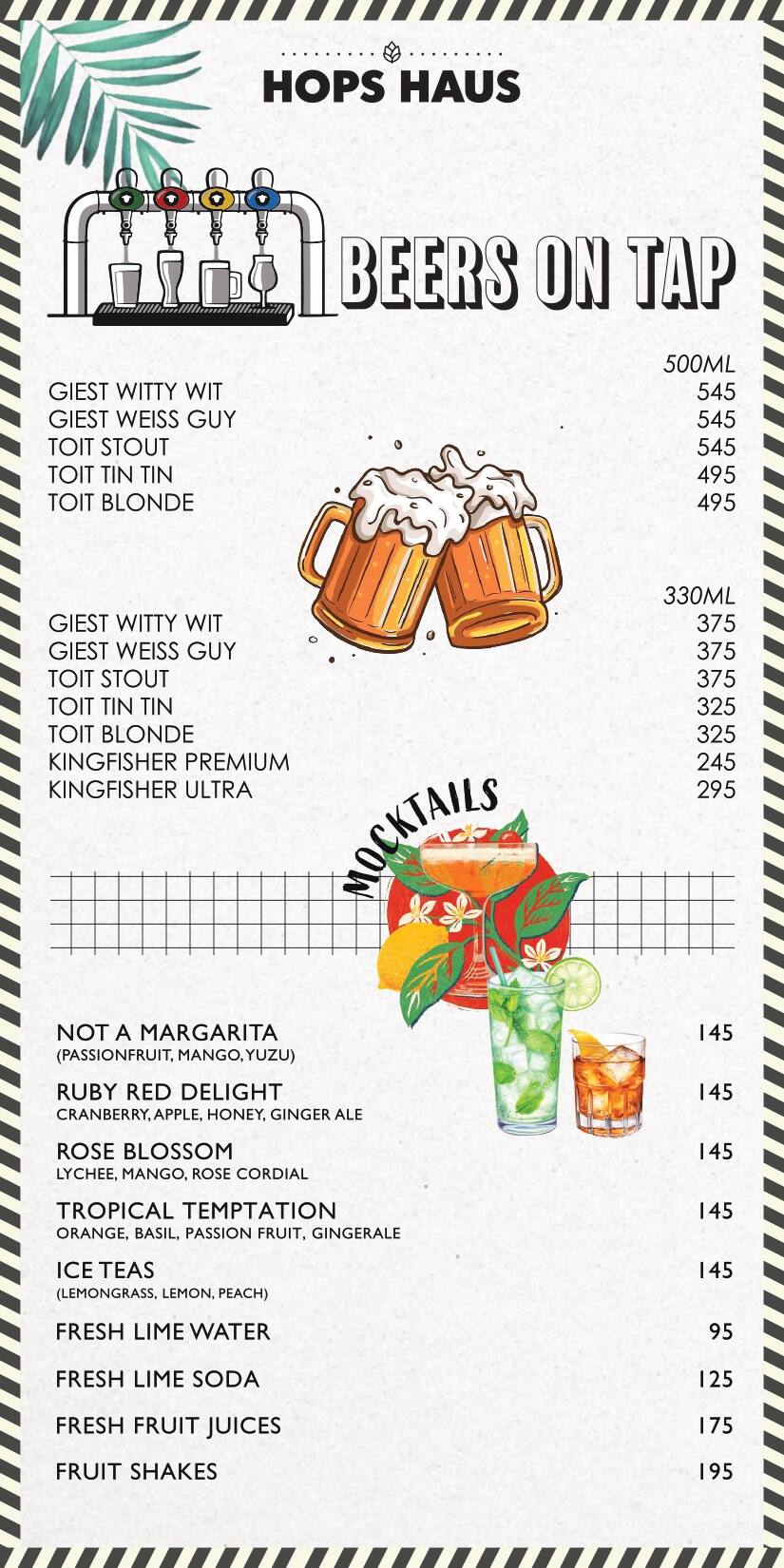 HOPS HAUS

BEERS ON TAP

500ML
GIEST WITTY WIT 545
GIEST WEISS GUY 545
TOIT STOUT 545
TOIT TIN TIN 495
TOIT BLONDE 495

330ML
GIEST WITTY WIT 375
GIEST WEISS GUY 375
TOIT STOUT 375
TOIT TIN TIN 325
TOIT BLONDE 325
KINGFISHER PREMIUM 245
KINGFISHER ULTRA 295

MOCKTAILS

NOT A MARGARITA 145
(PASSIONFRUIT, MANGO, YUZU)

RUBY RED DELIGHT 145
CRANBERRY, APPLE, HONEY, GINGER ALE

ROSE BLOSSOM 145
LYCHEE, MANGO, ROSE CORDIAL

TROPICAL TEMPTATION 145
ORANGE, BASIL, PASSION FRUIT, GINGERALE

ICE TEAS 145
(LEMONGRASS, LEMON, PEACH)

FRESH LIME WATER 95

FRESH LIME SODA 125

FRESH FRUIT JUICES 175

FRUIT SHAKES 195